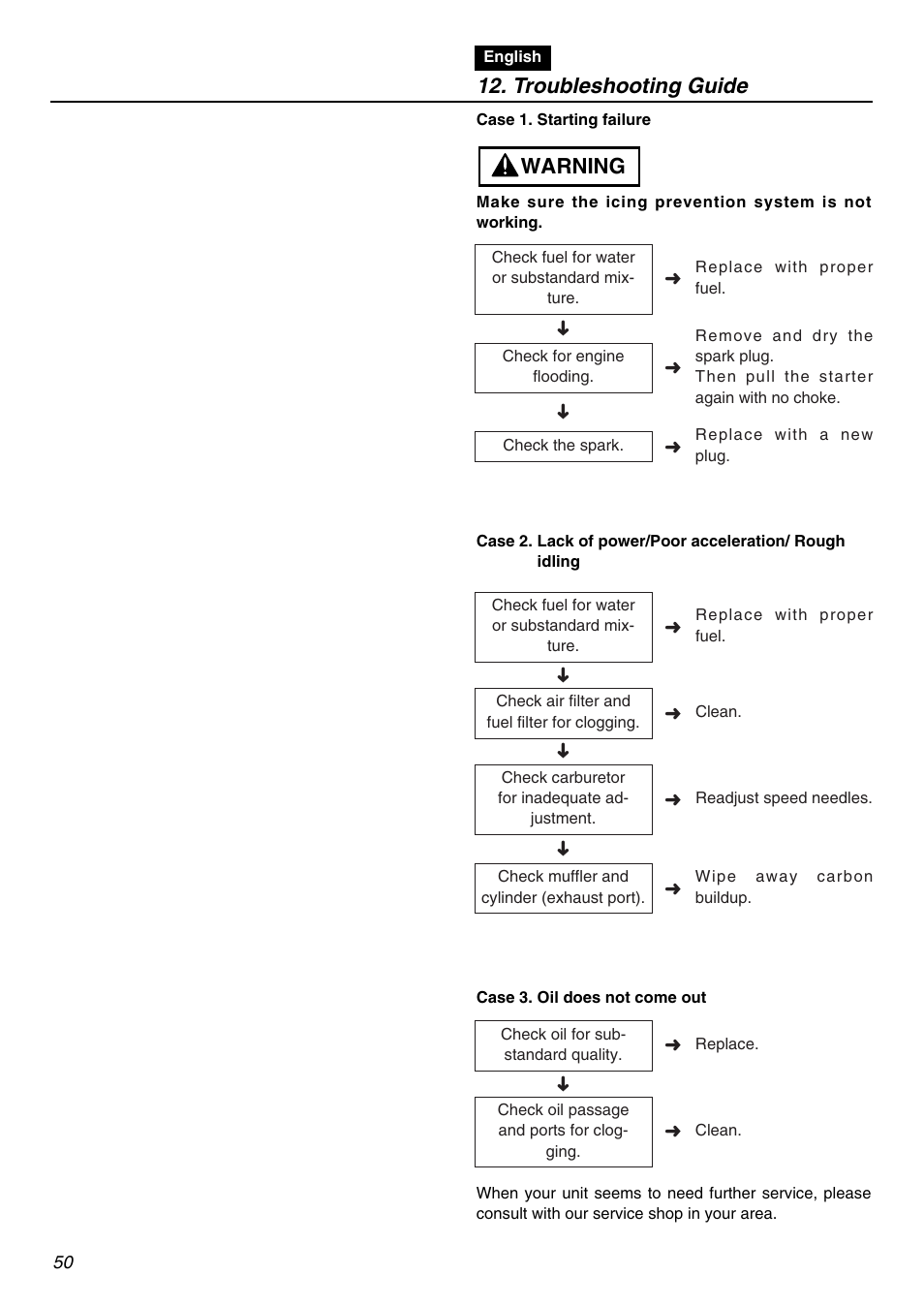 English

12. Troubleshooting Guide

Case 1. Starting failure

WARNING

Make sure the icing prevention system is not working.

Check fuel for water or substandard mixture. ➜ Replace with proper fuel.

↓

Check for engine flooding. ➜ Remove and dry the spark plug. Then pull the starter again with no choke.

↓

Check the spark. ➜ Replace with a new plug.

Case 2. Lack of power/Poor acceleration/ Rough idling

Check fuel for water or substandard mixture. ➜ Replace with proper fuel.

↓

Check air filter and fuel filter for clogging. ➜ Clean.

↓

Check carburetor for inadequate adjustment. ➜ Readjust speed needles.

↓

Check muffler and cylinder (exhaust port). ➜ Wipe away carbon buildup.

Case 3. Oil does not come out

Check oil for substandard quality. ➜ Replace.

↓

Check oil passage and ports for clogging. ➜ Clean.

When your unit seems to need further service, please consult with our service shop in your area.

50